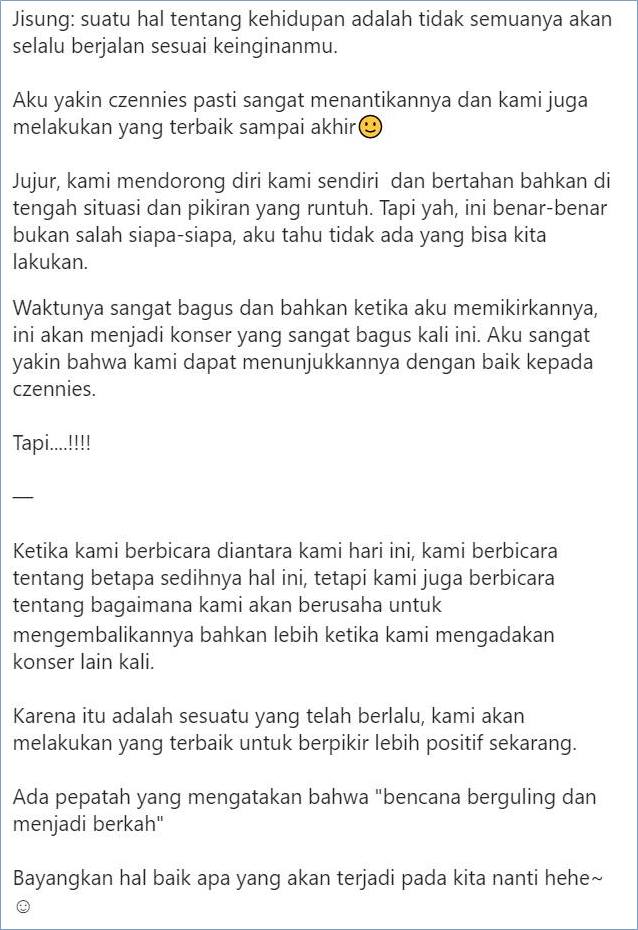 Jisung: suatu hal tentang kehidupan adalah tidak semuanya akan selalu berjalan sesuai keinginanmu.

Aku yakin czennies pasti sangat menantikannya dan kami juga melakukan yang terbaik sampai akhir🙂

Jujur, kami mendorong diri kami sendiri dan bertahan bahkan di tengah situasi dan pikiran yang runtuh. Tapi yah, ini benar-benar bukan salah siapa-siapa, aku tahu tidak ada yang bisa kita lakukan.

Waktunya sangat bagus dan bahkan ketika aku memikirkannya, ini akan menjadi konser yang sangat bagus kali ini. Aku sangat yakin bahwa kami dapat menunjukkannya dengan baik kepada czennies.

Tapi....!!!!

—

Ketika kami berbicara diantara kami hari ini, kami berbicara tentang betapa sedihnya hal ini, tetapi kami juga berbicara tentang bagaimana kami akan berusaha untuk mengembalikannya bahkan lebih ketika kami mengadakan konser lain kali.

Karena itu adalah sesuatu yang telah berlalu, kami akan melakukan yang terbaik untuk berpikir lebih positif sekarang.

Ada pepatah yang mengatakan bahwa "bencana berguling dan menjadi berkah"

Bayangkan hal baik apa yang akan terjadi pada kita nanti hehe~ ☺